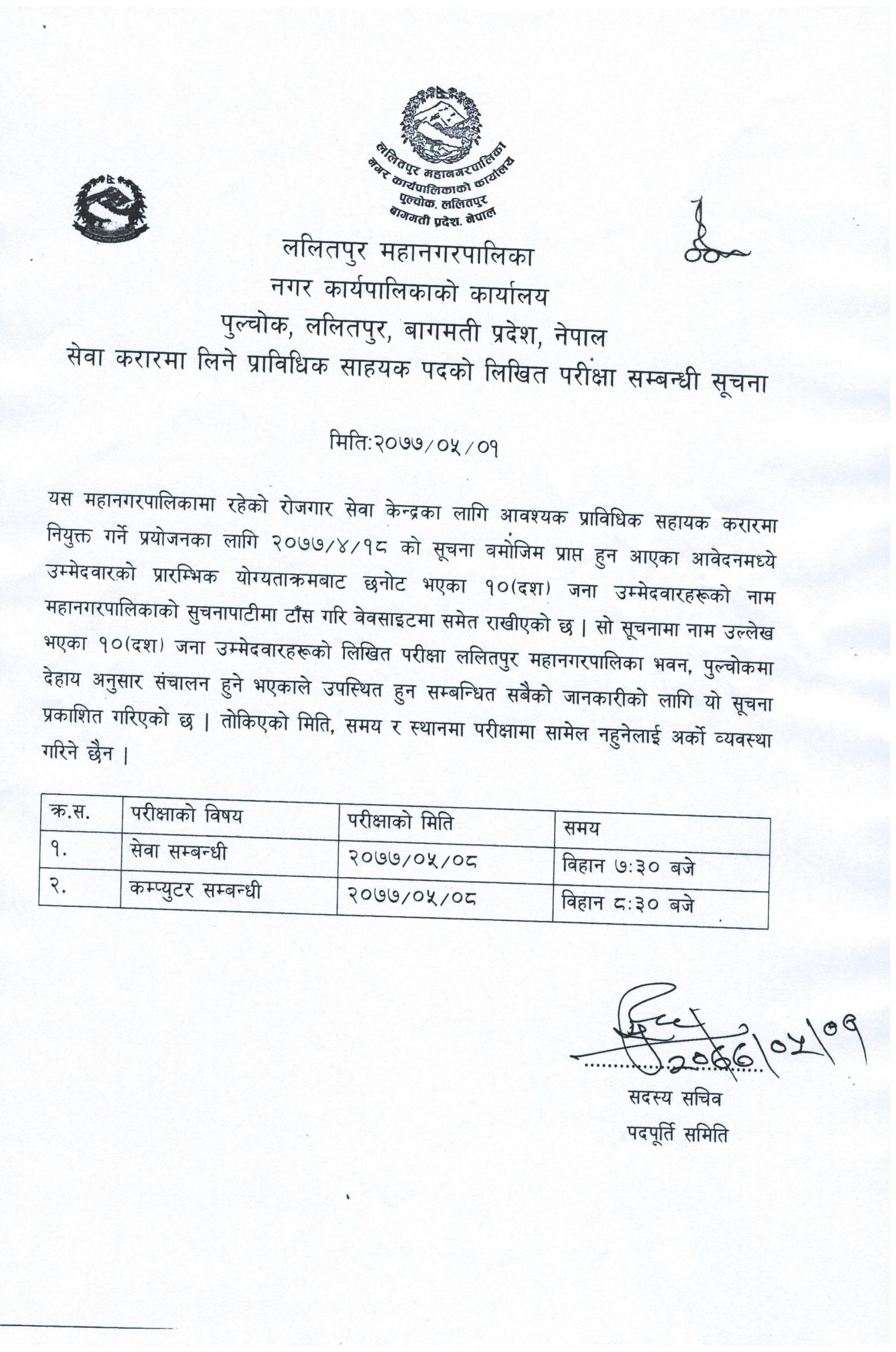 ललितपुर महानगरपालिका
नगर कार्यपालिकाको कार्यालय
पुल्चोक, ललितपुर
बागमती प्रदेश, नेपाल

ललितपुर महानगरपालिका
नगर कार्यपालिकाको कार्यालय
पुल्चोक, ललितपुर, बागमती प्रदेश, नेपाल
सेवा करारमा लिने प्राविधिक साहयक पदको लिखित परीक्षा सम्बन्धी सूचना

मिति:२०७७/०५/०१

यस महानगरपालिकामा रहेको रोजगार सेवा केन्द्रका लागि आवश्यक प्राविधिक सहायक करारमा नियुक्त गर्ने प्रयोजनका लागि २०७७/४/१८ को सूचना बमोजिम प्राप्त हुन आएका आवेदनमध्ये उम्मेदवारको प्रारम्भिक योग्यताक्रमबाट छनोट भएका १०(दश) जना उम्मेदवारहरूको नाम महानगरपालिकाको सुचनापाटीमा टाँस गरि वेवसाइटमा समेत राखीएको छ। सो सूचनामा नाम उल्लेख भएका १०(दश) जना उम्मेदवारहरूको लिखित परीक्षा ललितपुर महानगरपालिका भवन, पुल्चोकमा देहाय अनुसार संचालन हुने भएकाले उपस्थित हुन सम्बन्धित सबैको जानकारीको लागि यो सूचना प्रकाशित गरिएको छ। तोकिएको मिति, समय र स्थानमा परीक्षामा सामेल नहुनेलाई अर्को व्यवस्था गरिने छैन।

| क्र.स. | परीक्षाको विषय | परीक्षाको मिति | समय |
|---|---|---|---|
| १. | सेवा सम्बन्धी | २०७७/०५/०८ | विहान ७:३० बजे |
| २. | कम्प्युटर सम्बन्धी | २०७७/०५/०८ | विहान ८:३० बजे |

२०७७/०५/०१
सदस्य सचिव
पदपूर्ति समिति